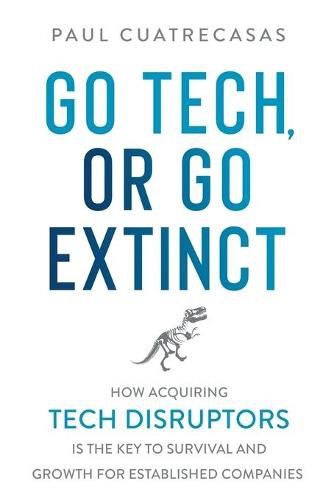 PAUL CUATRECASAS

GO TECH, OR GO EXTINCT

HOW ACQUIRING
TECH DISRUPTORS
IS THE KEY TO SURVIVAL AND GROWTH FOR ESTABLISHED COMPANIES